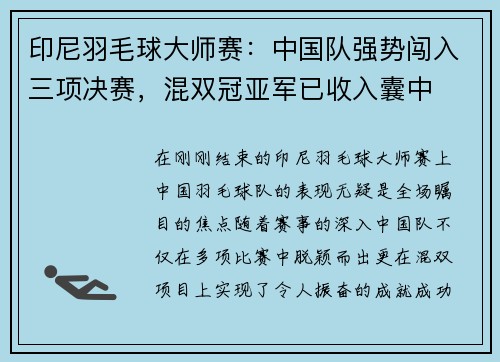 印尼羽毛球大师赛：中国队强势闯入三项决赛，混双冠亚军已收入囊中

在刚刚结束的印尼羽毛球大师赛上中国羽毛球队的表现无疑是全场瞩目的焦点随着赛事的深入中国队不仅在多项比赛中脱颖而出更在混双项目上实现了令人振奋的成就成功